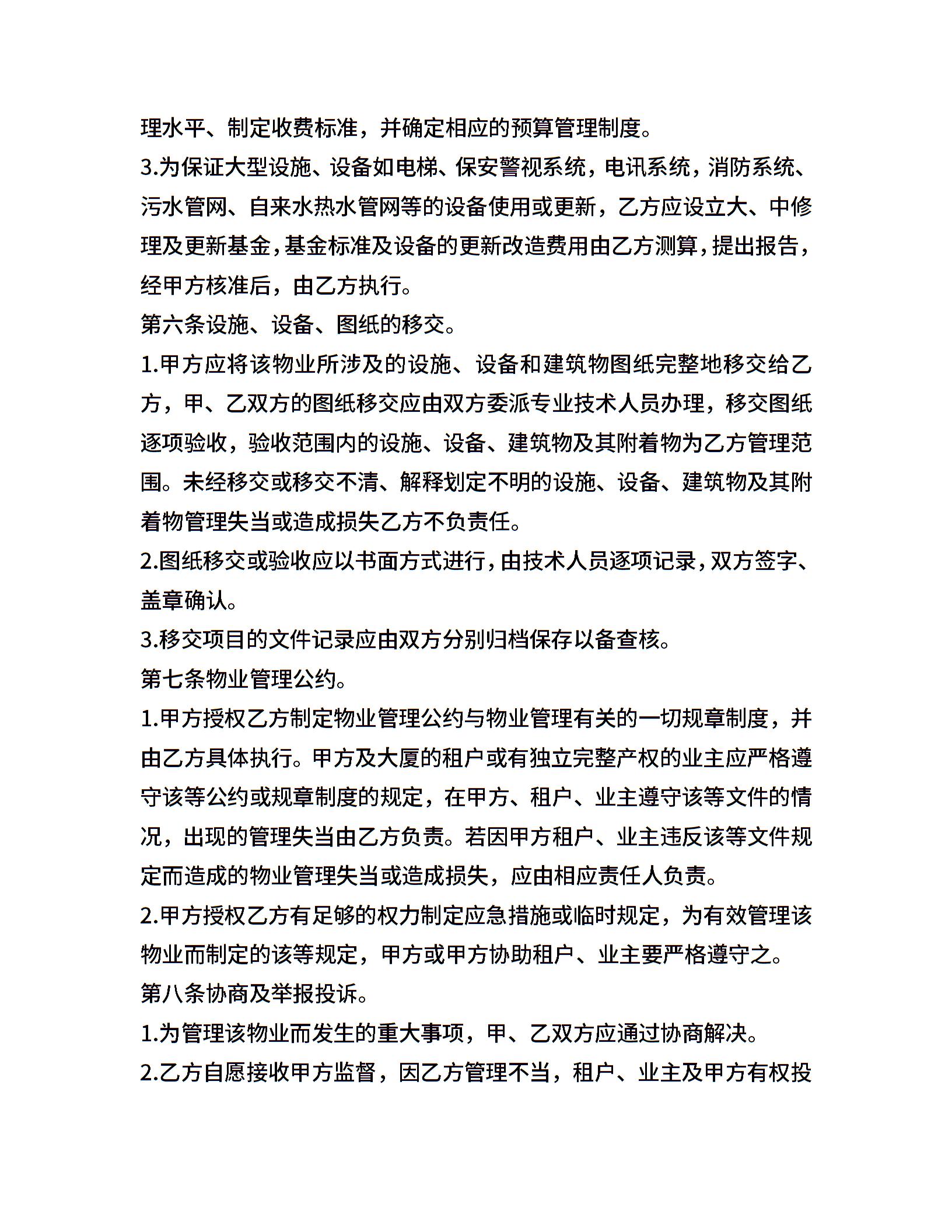 理水平、制定收费标准，并确定相应的预算管理制度。

3.为保证大型设施、设备如电梯、保安警视系统，电讯系统，消防系统、污水管网、自来水热水管网等的设备使用或更新，乙方应设立大、中修理及更新基金，基金标准及设备的更新改造费用由乙方测算，提出报告，经甲方核准后，由乙方执行。

第六条设施、设备、图纸的移交。

1.甲方应将该物业所涉及的设施、设备和建筑物图纸完整地移交给乙方，甲、乙双方的图纸移交应由双方委派专业技术人员办理，移交图纸逐项验收，验收范围内的设施、设备、建筑物及其附着物为乙方管理范围。未经移交或移交不清、解释划定不明的设施、设备、建筑物及其附着物管理失当或造成损失乙方不负责任。

2.图纸移交或验收应以书面方式进行，由技术人员逐项记录，双方签字、盖章确认。

3.移交项目的文件记录应由双方分别归档保存以备查核。

第七条物业管理公约。

1.甲方授权乙方制定物业管理公约与物业管理有关的一切规章制度，并由乙方具体执行。甲方及大厦的租户或有独立完整产权的业主应严格遵守该等公约或规章制度的规定，在甲方、租户、业主遵守该等文件的情况，出现的管理失当由乙方负责。若因甲方租户、业主违反该等文件规定而造成的物业管理失当或造成损失，应由相应责任人负责。

2.甲方授权乙方有足够的权力制定应急措施或临时规定，为有效管理该物业而制定的该等规定，甲方或甲方协助租户、业主要严格遵守之。

第八条协商及举报投诉。

1.为管理该物业而发生的重大事项，甲、乙双方应通过协商解决。

2.乙方自愿接收甲方监督，因乙方管理不当，租户、业主及甲方有权投